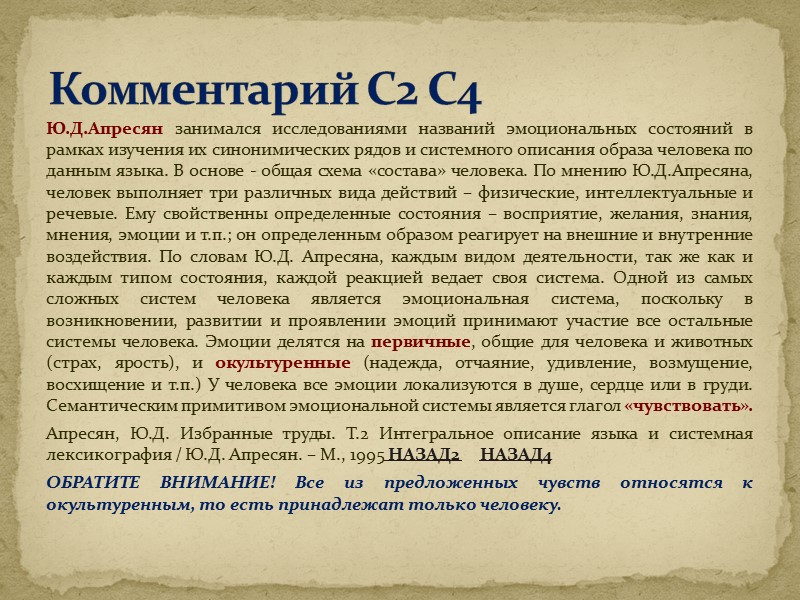 Комментарий С2 С4

Ю.Д.Апресян занимался исследованиями названий эмоциональных состояний в рамках изучения их синонимических рядов и системного описания образа человека по данным языка. В основе - общая схема «состава» человека. По мнению Ю.Д.Апресяна, человек выполняет три различных вида действий – физические, интеллектуальные и речевые. Ему свойственны определенные состояния – восприятие, желания, знания, мнения, эмоции и т.п.; он определенным образом реагирует на внешние и внутренние воздействия. По словам Ю.Д. Апресяна, каждым видом деятельности, так же как и каждым типом состояния, каждой реакцией ведает своя система. Одной из самых сложных систем человека является эмоциональная система, поскольку в возникновении, развитии и проявлении эмоций принимают участие все остальные системы человека. Эмоции делятся на первичные, общие для человека и животных (страх, ярость), и окультуренные (надежда, отчаяние, удивление, возмущение, восхищение и т.п.) У человека все эмоции локализуются в душе, сердце или в груди. Семантическим примитивом эмоциональной системы является глагол «чувствовать».

Апресян, Ю.Д. Избранные труды. Т.2 Интегральное описание языка и системная лексикография / Ю.Д. Апресян. – М., 1995 НАЗАД2 НАЗАД4

ОБРАТИТЕ ВНИМАНИЕ! Все из предложенных чувств относятся к окультуренным, то есть принадлежат только человеку.